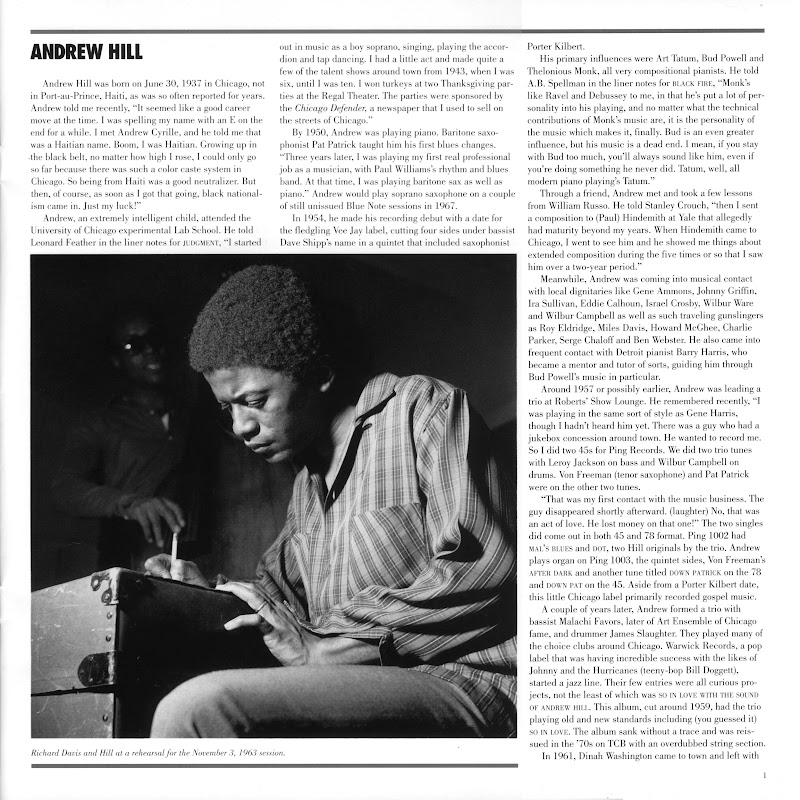 ANDREW HILL

Andrew Hill was born on June 30, 1937 in Chicago, not in Port-au-Prince, Haiti, as was so often reported for years. Andrew told me recently, "It seemed like a good career move at the time. I was spelling my name with an E on the end for a while. I met Andrew Cyrille, and he told me that was a Haitian name. Boom, I was Haitian. Growing up in the black belt, no matter how high I rose, I could only go so far because there was such a color caste system in Chicago. So being from Haiti was a good neutralizer. But then, of course, as soon as I got that going, black nationalism came in. Just my luck!"

Andrew, an extremely intelligent child, attended the University of Chicago experimental Lab School. He told Leonard Feather in the liner notes for JUDGMENT, "I started out in music as a boy soprano, singing, playing the accordion and tap dancing. I had a little act and made quite a few of the talent shows around town from 1943, when I was six, until I was ten. I won turkeys at two Thanksgiving parties at the Regal Theater. The parties were sponsored by the Chicago Defender, a newspaper that I used to sell on the streets of Chicago."

By 1950, Andrew was playing piano. Baritone saxophonist Pat Patrick taught him his first blues changes. "Three years later, I was playing my first real professional job as a musician, with Paul Williams's rhythm and blues band. At that time, I was playing baritone sax as well as piano." Andrew would play soprano saxophone on a couple of still unissued Blue Note sessions in 1967.

In 1954, he made his recording debut with a date for the fledgling Vee Jay label, cutting four sides under bassist Dave Shipp's name in a quintet that included saxophonist Porter Kilbert.

His primary influences were Art Tatum, Bud Powell and Thelonious Monk, all very compositional pianists. He told A.B. Spellman in the liner notes for BLACK FIRE, "Monk's like Ravel and Debussey to me, in that he's put a lot of personality into his playing, and no matter what the technical contributions of Monk's music are, it is the personality of the music which makes it, finally. Bud is an even greater influence, but his music is a dead end. I mean, if you stay with Bud too much, you'll always sound like him, even if you're doing something he never did. Tatum, well, all modern piano playing's Tatum."

Through a friend, Andrew met and took a few lessons from William Russo. He told Stanley Crouch, "then I sent a composition to (Paul) Hindemith at Yale that allegedly had maturity beyond my years. When Hindemith came to Chicago, I went to see him and he showed me things about extended composition during the five times or so that I saw him over a two-year period."

Meanwhile, Andrew was coming into musical contact with local dignitaries like Gene Ammons, Johnny Griffin, Ira Sullivan, Eddie Calhoun, Israel Crosby, Wilbur Ware and Wilbur Campbell as well as such traveling gunslingers as Roy Eldridge, Miles Davis, Howard McGhee, Charlie Parker, Serge Chaloff and Ben Webster. He also came into frequent contact with Detroit pianist Barry Harris, who became a mentor and tutor of sorts, guiding him through Bud Powell's music in particular.

Around 1957 or possibly earlier, Andrew was leading a trio at Roberts' Show Lounge. He remembered recently, "I was playing in the same sort of style as Gene Harris, though I hadn't heard him yet. There was a guy who had a jukebox concession around town. He wanted to record me. So I did two 45s for Ping Records. We did two trio tunes with Leroy Jackson on bass and Wilbur Campbell on drums. Von Freeman (tenor saxophone) and Pat Patrick were on the other two tunes.

"That was my first contact with the music business. The guy disappeared shortly afterward. (laughter) No, that was an act of love. He lost money on that one!" The two singles did come out in both 45 and 78 format. Ping 1002 had MAL'S BLUES and DOT, two Hill originals by the trio. Andrew plays organ on Ping 1003, the quintet sides, Von Freeman's AFTER DARK and another tune titled DOWN PATRICK on the 78 and DOWN PAT on the 45. Aside from a Porter Kilbert date, this little Chicago label primarily recorded gospel music.

A couple of years later, Andrew formed a trio with bassist Malachi Favors, later of Art Ensemble of Chicago fame, and drummer James Slaughter. They played many of the choice clubs around Chicago. Warwick Records, a pop label that was having incredible success with the likes of Johnny and the Hurricanes (teeny-bop Bill Doggett), started a jazz line. Their few entries were all curious projects, not the least of which was SO IN LOVE WITH THE SOUND OF ANDREW HILL. This album, cut around 1959, had the trio playing old and new standards including (you guessed it) SO IN LOVE. The album sank without a trace and was reissued in the '70s on TCB with an overdubbed string section.

In 1961, Dinah Washington came to town and left with

Richard Davis and Hill at a rehearsal for the November 3, 1963 session.

1